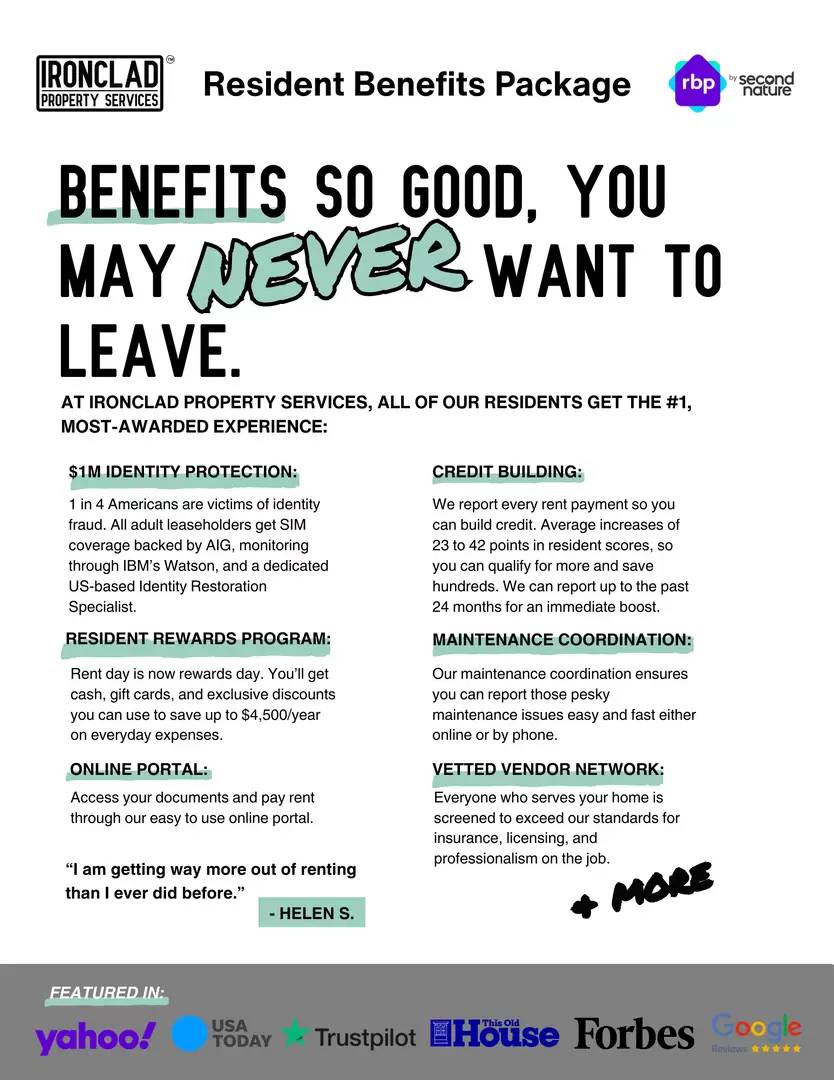 IRONCLAD PROPERTY SERVICES ™

Resident Benefits Package

rbp by second nature

BENEFITS SO GOOD, YOU MAY NEVER WANT TO LEAVE.

AT IRONCLAD PROPERTY SERVICES, ALL OF OUR RESIDENTS GET THE #1, MOST-AWARDED EXPERIENCE:

$1M IDENTITY PROTECTION:

1 in 4 Americans are victims of identity fraud. All adult leaseholders get SIM coverage backed by AIG, monitoring through IBM's Watson, and a dedicated US-based Identity Restoration Specialist.

RESIDENT REWARDS PROGRAM:

Rent day is now rewards day. You'll get cash, gift cards, and exclusive discounts you can use to save up to $4,500/year on everyday expenses.

ONLINE PORTAL:

Access your documents and pay rent through our easy to use online portal.

"I am getting way more out of renting than I ever did before."

- HELEN S.

CREDIT BUILDING:

We report every rent payment so you can build credit. Average increases of 23 to 42 points in resident scores, so you can qualify for more and save hundreds. We can report up to the past 24 months for an immediate boost.

MAINTENANCE COORDINATION:

Our maintenance coordination ensures you can report those pesky maintenance issues easy and fast either online or by phone.

VETTED VENDOR NETWORK:

Everyone who serves your home is screened to exceed our standards for insurance, licensing, and professionalism on the job.

+ MORE

FEATURED IN:

yahoo! USA TODAY Trustpilot This Old House Forbes Google Reviews ★★★★★